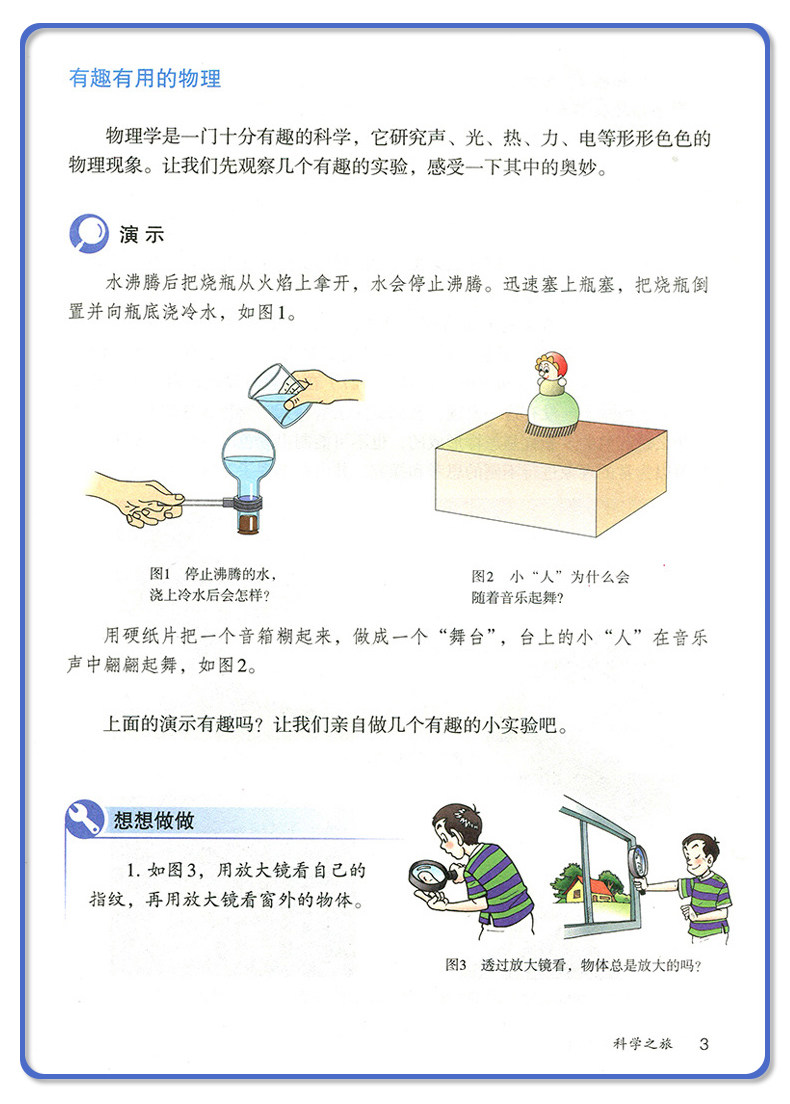 有趣有用的物理

物理学是一门十分有趣的科学，它研究声、光、热、力、电等形形色色的物理现象。让我们先观察几个有趣的实验，感受一下其中的奥妙。

演示

水沸腾后把烧瓶从火焰上拿开，水会停止沸腾。迅速塞上瓶塞，把烧瓶倒置并向瓶底浇冷水，如图1。

图1 停止沸腾的水，浇上冷水后会怎样？

图2 小“人”为什么会随着音乐起舞？

用硬纸片把一个音箱糊起来，做成一个“舞台”，台上的小“人”在音乐声中翩翩起舞，如图2。

上面的演示有趣吗？让我们亲自做几个有趣的小实验吧。

想想做做

1. 如图3，用放大镜看自己的指纹，再用放大镜看窗外的物体。

图3 透过放大镜看，物体总是放大的吗？

科学之旅 3